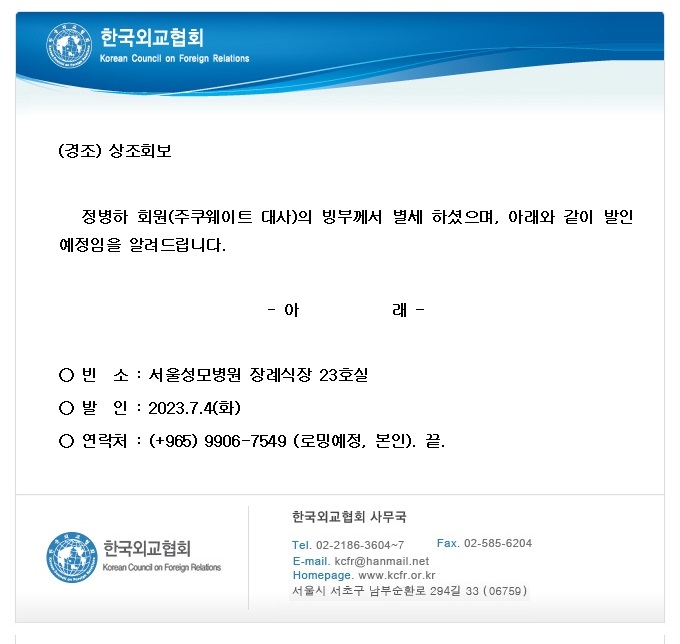 한국외교협회
Korean Council on Foreign Relations

(경조) 상조회보

정병하 회원(주쿠웨이트 대사)의 빙부께서 별세 하셨으며, 아래와 같이 발인 예정임을 알려드립니다.

- 아 래 -

○ 빈 소 : 서울성모병원 장례식장 23호실

○ 발 인 : 2023.7.4(화)

○ 연락처 : (+965) 9906-7549 (로밍예정, 본인). 끝.

한국외교협회
Korean Council on Foreign Relations

한국외교협회 사무국

Tel. 02-2186-3604~7 Fax. 02-585-6204
E-mail. kcfr@hanmail.net
Homepage. www.kcfr.or.kr
서울시 서초구 남부순환로 294길 33 (06759)